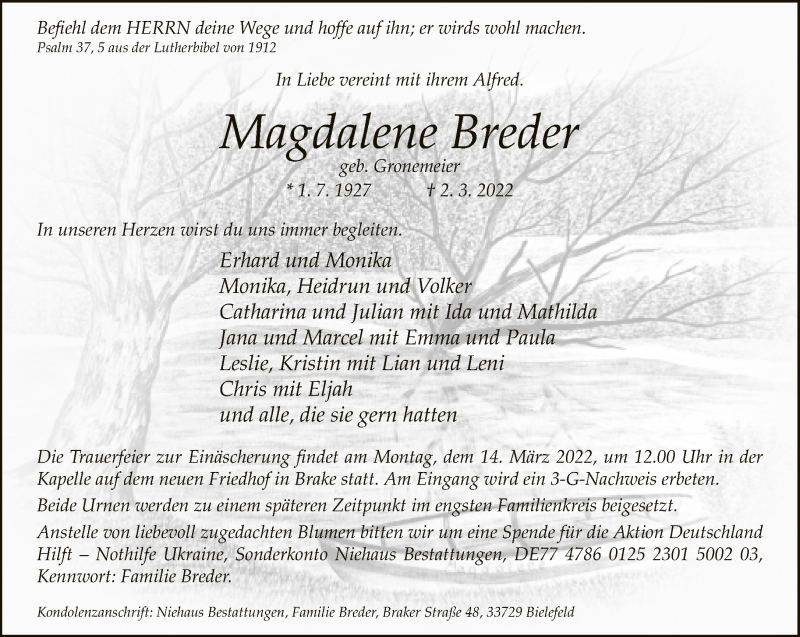 Befiehl dem HERRN deine Wege und hoffe auf ihn; er wirds wohl machen.
Psalm 37, 5 aus der Lutherbibel von 1912

In Liebe vereint mit ihrem Alfred.

Magdalene Breder

geb. Gronemeier

* 1. 7. 1927 † 2. 3. 2022

In unseren Herzen wirst du uns immer begleiten.

Erhard und Monika
Monika, Heidrun und Volker
Catharina und Julian mit Ida und Mathilda
Jana und Marcel mit Emma und Paula
Leslie, Kristin mit Lian und Leni
Chris mit Eljah
und alle, die sie gern hatten

Die Trauerfeier zur Einäscherung findet am Montag, dem 14. März 2022, um 12.00 Uhr in der Kapelle auf dem neuen Friedhof in Brake statt. Am Eingang wird ein 3-G-Nachweis erbeten.

Beide Urnen werden zu einem späteren Zeitpunkt im engsten Familienkreis beigesetzt.

Anstelle von liebevoll zugedachten Blumen bitten wir um eine Spende für die Aktion Deutschland Hilft – Nothilfe Ukraine, Sonderkonto Niehaus Bestattungen, DE77 4786 0125 2301 5002 03, Kennwort: Familie Breder.

Kondolenzanschrift: Niehaus Bestattungen, Familie Breder, Braker Straße 48, 33729 Bielefeld